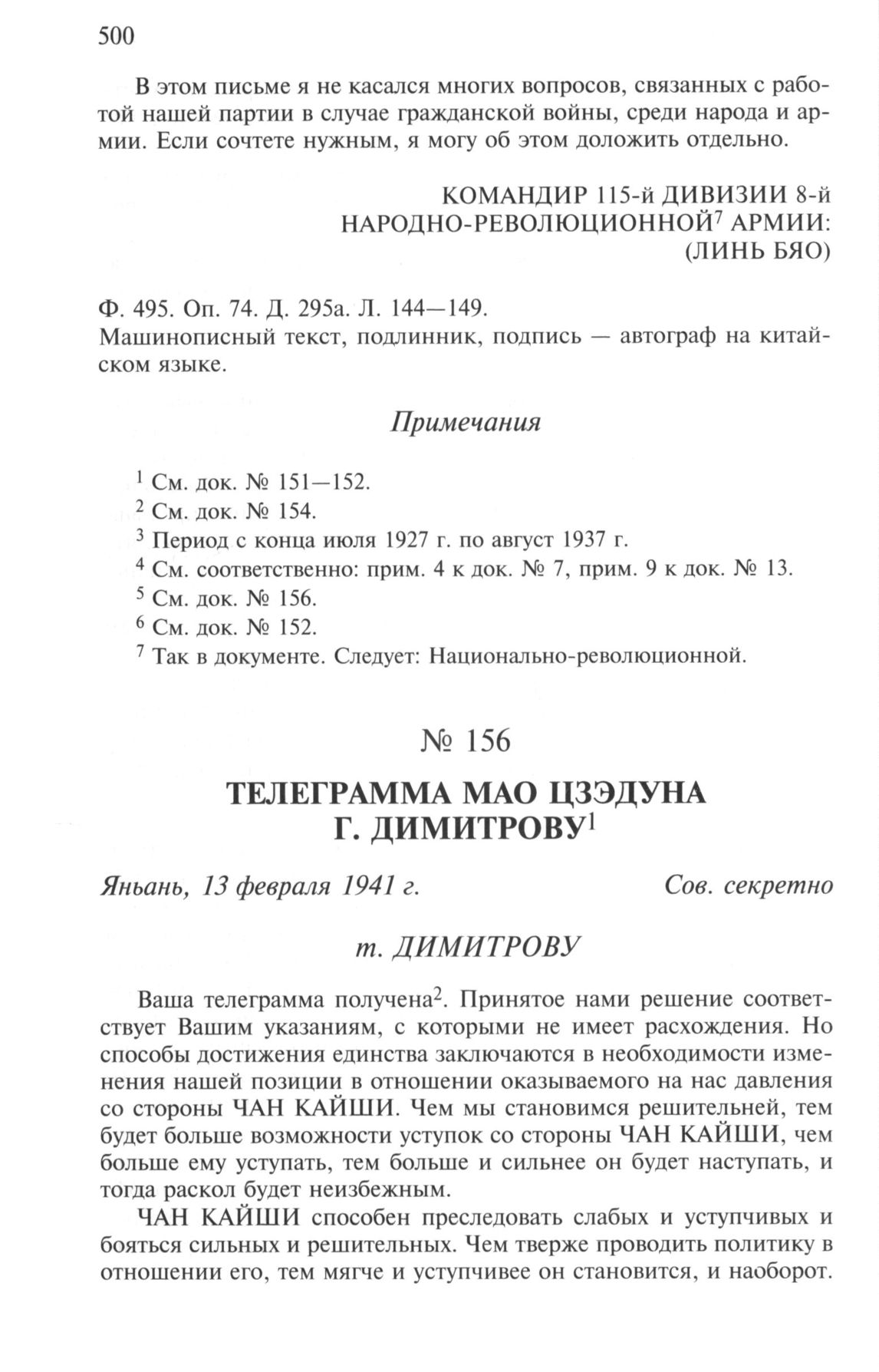 500

В этом письме я не касался многих вопросов, связанных с работой нашей партии в случае гражданской войны, среди народа и армии. Если сочтете нужным, я могу об этом доложить отдельно.

КОМАНДИР 115-й ДИВИЗИИ 8-й НАРОДНО-РЕВОЛЮЦИОННОЙ$^7$ АРМИИ:
(ЛИНЬ БЯО)

Ф. 495. Оп. 74. Д. 295а. Л. 144—149.
Машинописный текст, подлинник, подпись — автограф на китайском языке.

Примечания

$^1$ См. док. № 151—152.
$^2$ См. док. № 154.
$^3$ Период с конца июля 1927 г. по август 1937 г.
$^4$ См. соответственно: прим. 4 к док. № 7, прим. 9 к док. № 13.
$^5$ См. док. № 156.
$^6$ См. док. № 152.
$^7$ Так в документе. Следует: Национально-революционной.

№ 156

ТЕЛЕГРАММА МАО ЦЗЭДУНА Г. ДИМИТРОВУ$^1$

Яньань, 13 февраля 1941 г.

Сов. секретно

т. ДИМИТРОВУ

Ваша телеграмма получена$^2$. Принятое нами решение соответствует Вашим указаниям, с которыми не имеет расхождения. Но способы достижения единства заключаются в необходимости изменения нашей позиции в отношении оказываемого на нас давления со стороны ЧАН КАЙШИ. Чем мы становимся решительней, тем будет больше возможности уступок со стороны ЧАН КАЙШИ, чем больше ему уступать, тем больше и сильнее он будет наступать, и тогда раскол будет неизбежным.

ЧАН КАЙШИ способен преследовать слабых и уступчивых и бояться сильных и решительных. Чем тверже проводить политику в отношении его, тем мягче и уступчивее он становится, и наоборот.